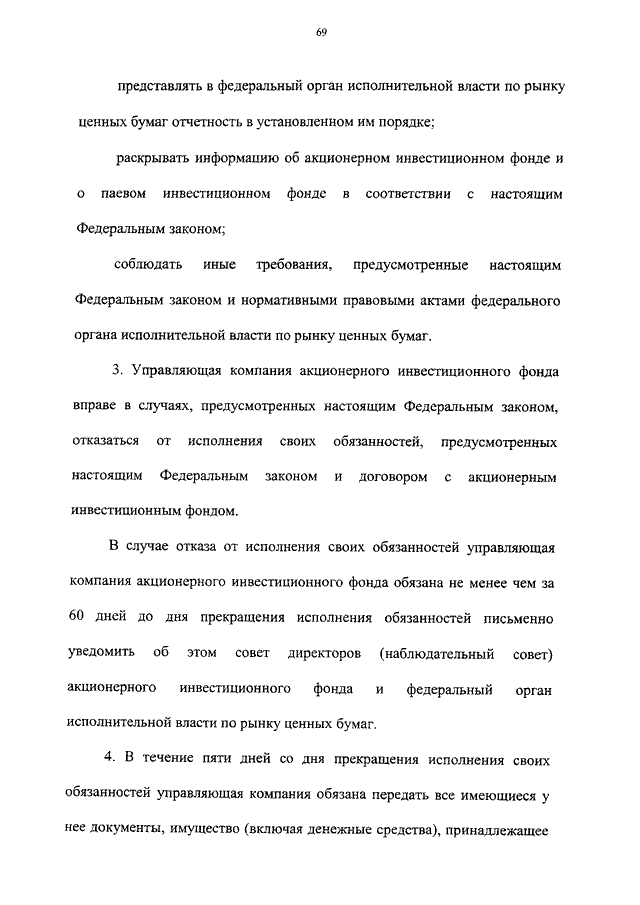 69

представлять в федеральный орган исполнительной власти по рынку ценных бумаг отчетность в установленном им порядке;

раскрывать информацию об акционерном инвестиционном фонде и о паевом инвестиционном фонде в соответствии с настоящим Федеральным законом;

соблюдать иные требования, предусмотренные настоящим Федеральным законом и нормативными правовыми актами федерального органа исполнительной власти по рынку ценных бумаг.

3. Управляющая компания акционерного инвестиционного фонда вправе в случаях, предусмотренных настоящим Федеральным законом, отказаться от исполнения своих обязанностей, предусмотренных настоящим Федеральным законом и договором с акционерным инвестиционным фондом.

В случае отказа от исполнения своих обязанностей управляющая компания акционерного инвестиционного фонда обязана не менее чем за 60 дней до дня прекращения исполнения обязанностей письменно уведомить об этом совет директоров (наблюдательный совет) акционерного инвестиционного фонда и федеральный орган исполнительной власти по рынку ценных бумаг.

4. В течение пяти дней со дня прекращения исполнения своих обязанностей управляющая компания обязана передать все имеющиеся у нее документы, имущество (включая денежные средства), принадлежащее